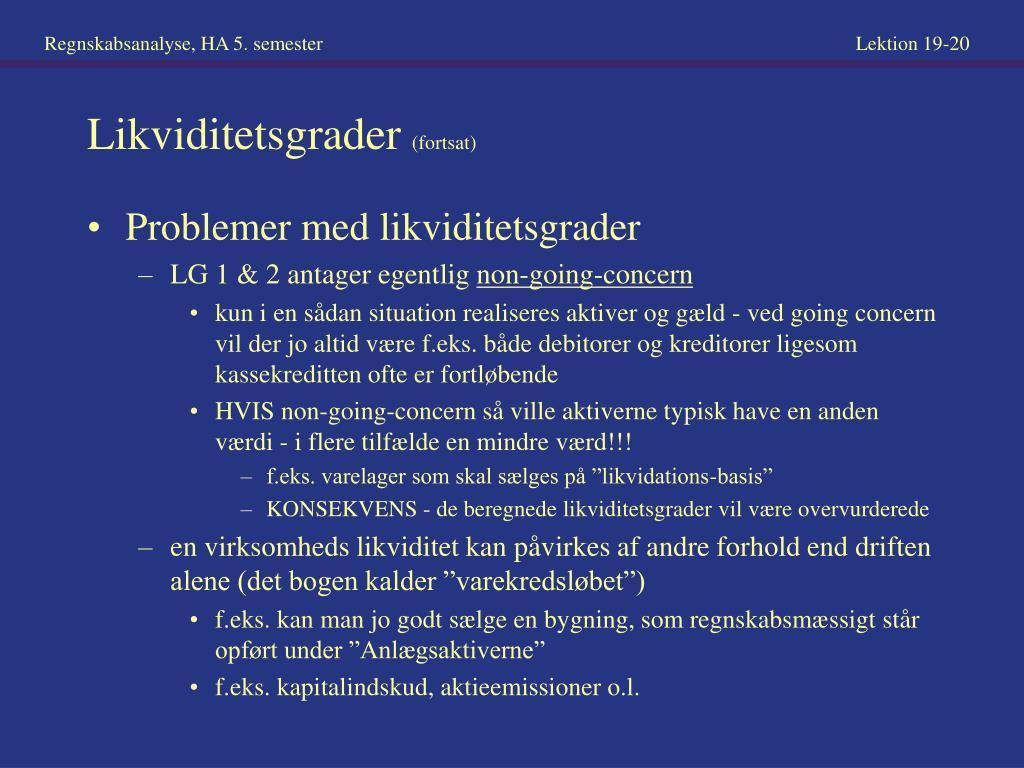 Regnskabsanalyse, HA 5. semester

Lektion 19-20

Likviditetsgrader (fortsat)

• Problemer med likviditetsgrader

– LG 1 & 2 antager egentlig non-going-concern

• kun i en sådan situation realiseres aktiver og gæld - ved going concern vil der jo altid være f.eks. både debitorer og kreditorer ligesom kassekreditten ofte er fortløbende

• HVIS non-going-concern så ville aktiverne typisk have en anden værdi - i flere tilfælde en mindre værd!!!

– f.eks. varelager som skal sælges på ”likvidations-basis”

– KONSEKVENS - de beregnede likviditetsgrader vil være overvurderede

– en virksomheds likviditet kan påvirkes af andre forhold end driften alene (det bogen kalder ”varekredsløbet”)

• f.eks. kan man jo godt sælge en bygning, som regnskabsmæssigt står opført under ”Anlægsaktiverne”

• f.eks. kapitalindskud, aktieemissioner o.l.